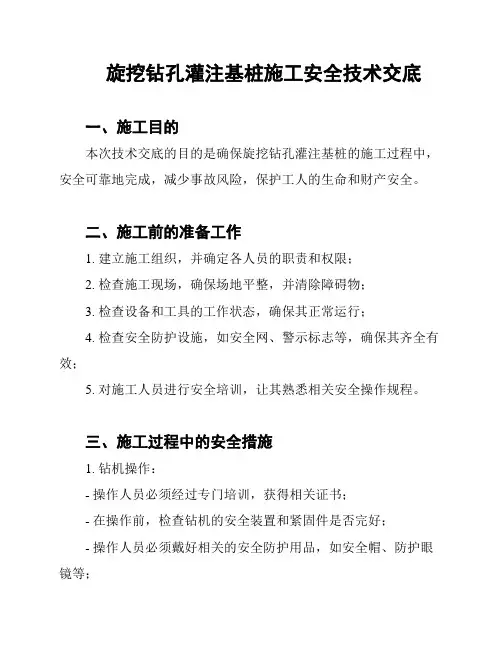 旋挖钻孔灌注基桩施工安全技术交底

一、施工目的

本次技术交底的目的是确保旋挖钻孔灌注基桩的施工过程中，安全可靠地完成，减少事故风险，保护工人的生命和财产安全。

二、施工前的准备工作

1. 建立施工组织，并确定各人员的职责和权限；

2. 检查施工现场，确保场地平整，并清除障碍物；

3. 检查设备和工具的工作状态，确保其正常运行；

4. 检查安全防护设施，如安全网、警示标志等，确保其齐全有效；

5. 对施工人员进行安全培训，让其熟悉相关安全操作规程。

三、施工过程中的安全措施

1. 钻机操作：

- 操作人员必须经过专门培训，获得相关证书；

- 在操作前，检查钻机的安全装置和紧固件是否完好；

- 操作人员必须戴好相关的安全防护用品，如安全帽、防护眼镜等；